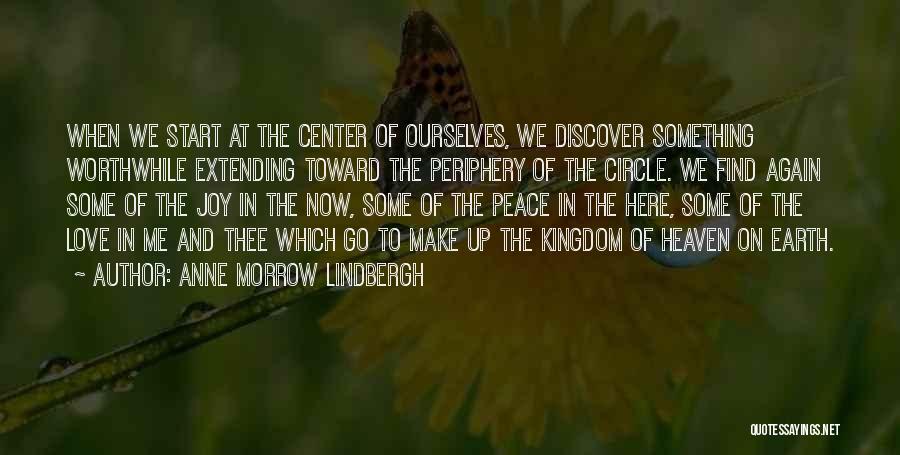 WHEN WE START AT THE CENTER OF OURSELVES, WE DISCOVER SOMETHING WORTHWHILE EXTENDING TOWARD THE PERIPHERY OF THE CIRCLE. WE FIND AGAIN SOME OF THE JOY IN THE NOW, SOME OF THE PEACE IN THE HERE, SOME OF THE LOVE IN ME AND THEE WHICH GO TO MAKE UP THE KINGDOM OF HEAVEN ON EARTH.
~ AUTHOR: ANNE MORROW LINDBERGH

QUOTESSAYINGS.NET